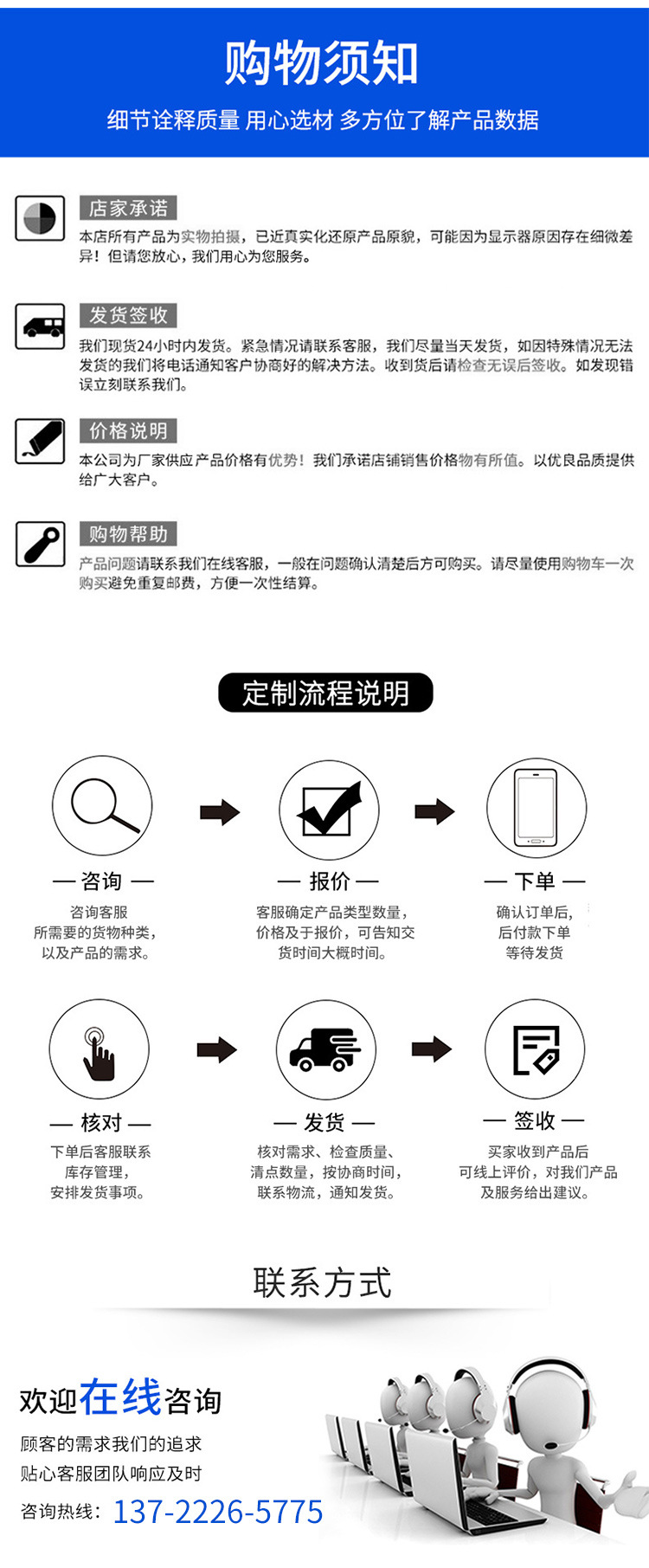 购物须知

细节诠释质量 用心选材 多方位了解产品数据

店家承诺

本店所有产品为实物拍摄，已近真实化还原产品原貌，可能因为显示器原因存在细微差异！但请您放心，我们用心为您服务。

发货签收

我们现货24小时内发货。紧急情况请联系客服，我们尽量当天发货，如因特殊情况无法发货的我们将电话通知客户协商好的解决方法。收到货后请检查无误后签收。如发现错误立刻联系我们。

价格说明

本公司为厂家供应产品价格有优势！我们承诺店铺销售价格物有所值。以优良品质提供给广大客户。

购物帮助

产品问题请联系我们在线客服，一般在问题确认清楚后方可购买。请尽量使用购物车一次购买避免重复邮费，方便一次性结算。

定制流程说明

— 咨询 —

咨询客服
所需要的货物种类，
以及产品的需求。

— 报价 —

客服确定产品类型数量，
价格及于报价，可告知交
货时间大概时间。

— 下单 —

确认订单后，
后付款下单
等待发货

— 核对 —

下单后客服联系
库存管理，
安排发货事项。

— 发货 —

核对需求、检查质量、
清点数量，按协商时间，
联系物流，通知发货。

— 签收 —

买家收到产品后
可线上评价，对我们产品
及服务给出建议。

联系方式

欢迎在线咨询

顾客的需求我们的追求
贴心客服团队响应及时
咨询热线：137-2226-5775